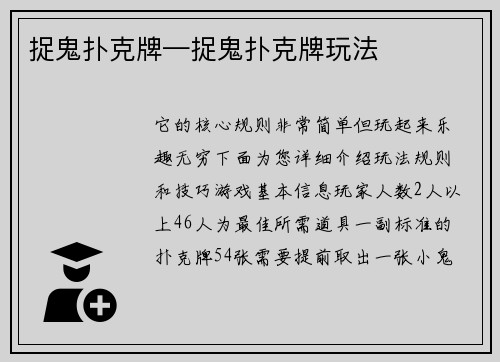 捉鬼扑克牌—捉鬼扑克牌玩法

它的核心规则非常简单但玩起来乐趣无穷下面为您详细介绍玩法规则和技巧游戏基本信息玩家人数2人以上46人为最佳所需道具一副标准的扑克牌54张需要提前取出一张小鬼